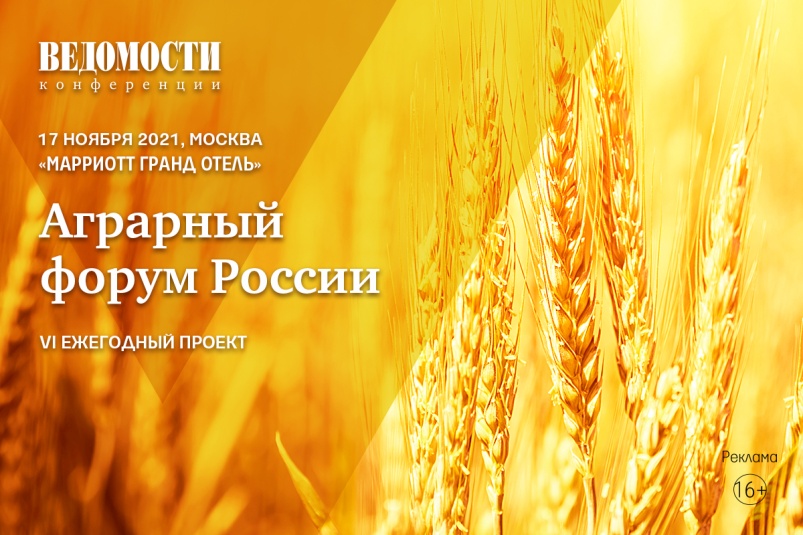 ВЕДОМОСТИ
конференции

17 НОЯБРЯ 2021, МОСКВА
«МАРРИОТТ ГРАНД ОТЕЛЬ»

Аграрный форум России

VI ЕЖЕГОДНЫЙ ПРОЕКТ

Реклама
16+